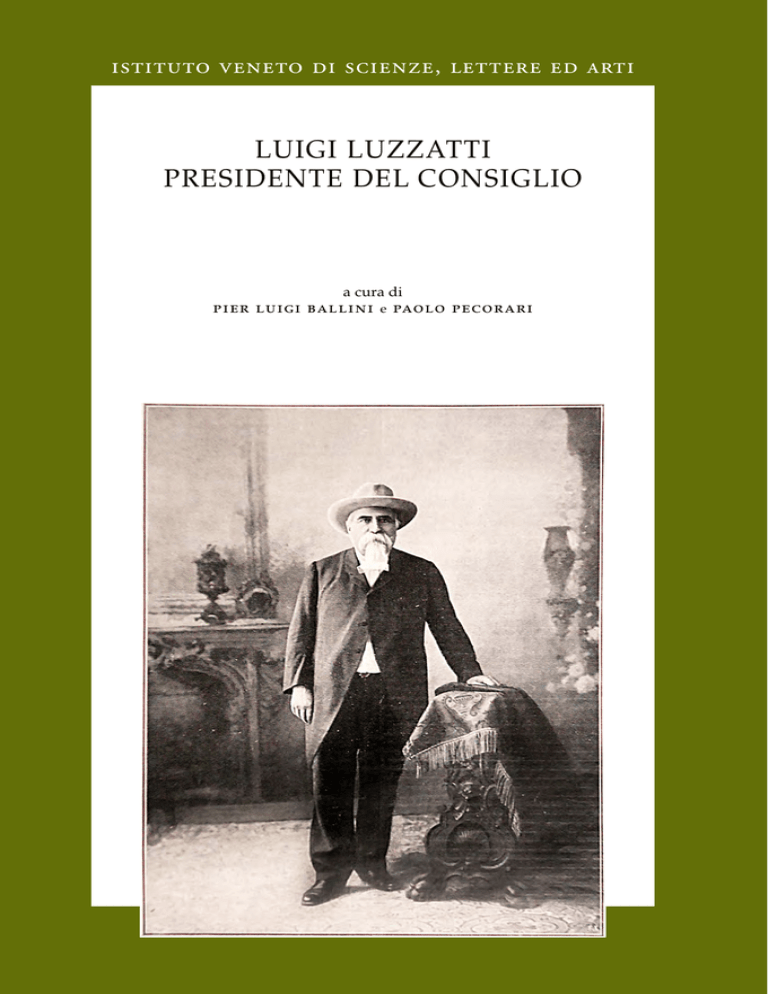 ISTITUTO VENETO DI SCIENZE, LETTERE ED ARTI

LUIGI LUZZATTI
PRESIDENTE DEL CONSIGLIO

a cura di
PIER LUIGI BALLINI e PAOLO PECORARI